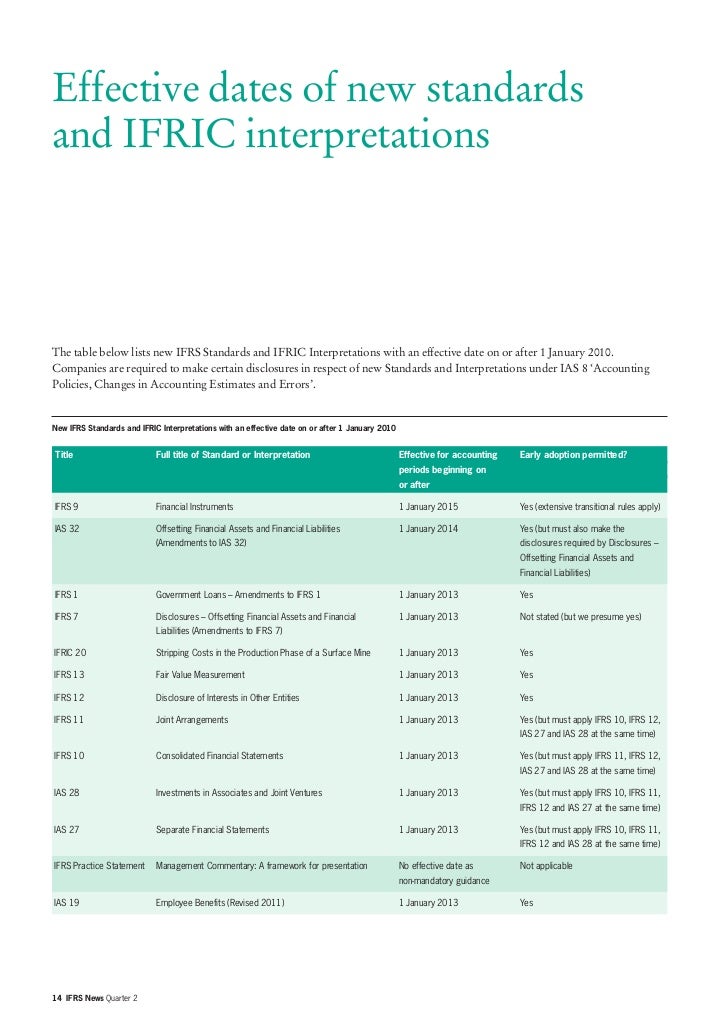 Effective dates of new standards and IFRIC interpretations

The table below lists new IFRS Standards and IFRIC Interpretations with an effective date on or after 1 January 2010. Companies are required to make certain disclosures in respect of new Standards and Interpretations under IAS 8 'Accounting Policies, Changes in Accounting Estimates and Errors'.

New IFRS Standards and IFRIC Interpretations with an effective date on or after 1 January 2010

| Title | Full title of Standard or Interpretation | Effective for accounting periods beginning on or after | Early adoption permitted? |
|---|---|---|---|
| IFRS 9 | Financial Instruments | 1 January 2015 | Yes (extensive transitional rules apply) |
| IAS 32 | Offsetting Financial Assets and Financial Liabilities (Amendments to IAS 32) | 1 January 2014 | Yes (but must also make the disclosures required by Disclosures – Offsetting Financial Assets and Financial Liabilities) |
| IFRS 1 | Government Loans – Amendments to IFRS 1 | 1 January 2013 | Yes |
| IFRS 7 | Disclosures – Offsetting Financial Assets and Financial Liabilities (Amendments to IFRS 7) | 1 January 2013 | Not stated (but we presume yes) |
| IFRIC 20 | Stripping Costs in the Production Phase of a Surface Mine | 1 January 2013 | Yes |
| IFRS 13 | Fair Value Measurement | 1 January 2013 | Yes |
| IFRS 12 | Disclosure of Interests in Other Entities | 1 January 2013 | Yes |
| IFRS 11 | Joint Arrangements | 1 January 2013 | Yes (but must apply IFRS 10, IFRS 12, IAS 27 and IAS 28 at the same time) |
| IFRS 10 | Consolidated Financial Statements | 1 January 2013 | Yes (but must apply IFRS 11, IFRS 12, IAS 27 and IAS 28 at the same time) |
| IAS 28 | Investments in Associates and Joint Ventures | 1 January 2013 | Yes (but must apply IFRS 10, IFRS 11, IFRS 12 and IAS 27 at the same time) |
| IAS 27 | Separate Financial Statements | 1 January 2013 | Yes (but must apply IFRS 10, IFRS 11, IFRS 12 and IAS 28 at the same time) |
| IFRS Practice Statement | Management Commentary: A framework for presentation | No effective date as non-mandatory guidance | Not applicable |
| IAS 19 | Employee Benefits (Revised 2011) | 1 January 2013 | Yes |

14 IFRS News Quarter 2